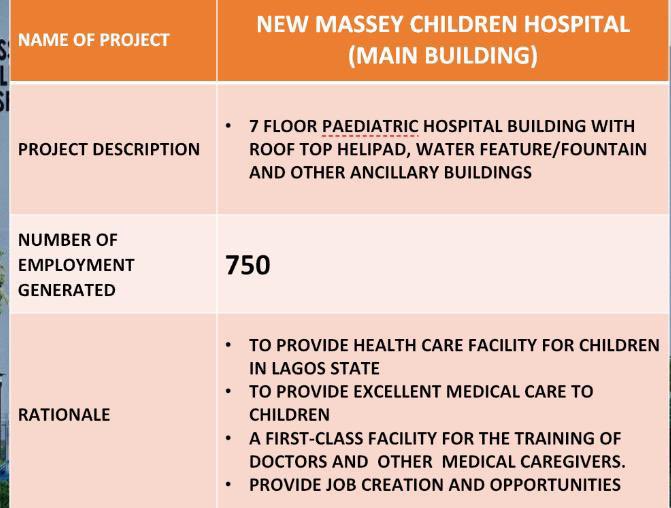 | NAME OF PROJECT | NEW MASSEY CHILDREN HOSPITAL (MAIN BUILDING) |
|---|---|
| PROJECT DESCRIPTION | • 7 FLOOR PAEDIATRIC HOSPITAL BUILDING WITH ROOF TOP HELIPAD, WATER FEATURE/FOUNTAIN AND OTHER ANCILLARY BUILDINGS |
| NUMBER OF EMPLOYMENT GENERATED | 750 |
| RATIONALE | • TO PROVIDE HEALTH CARE FACILITY FOR CHILDREN IN LAGOS STATE • TO PROVIDE EXCELLENT MEDICAL CARE TO CHILDREN • A FIRST-CLASS FACILITY FOR THE TRAINING OF DOCTORS AND OTHER MEDICAL CAREGIVERS. • PROVIDE JOB CREATION AND OPPORTUNITIES |